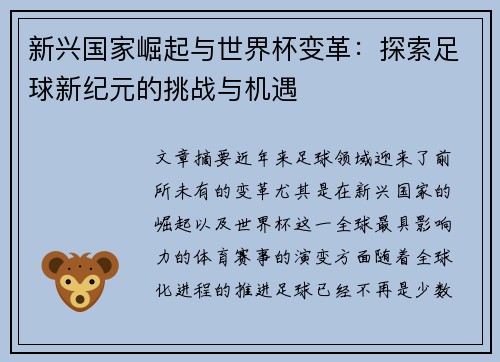 新兴国家崛起与世界杯变革：探索足球新纪元的挑战与机遇

文章摘要近年来足球领域迎来了前所未有的变革尤其是在新兴国家的崛起以及世界杯这一全球最具影响力的体育赛事的演变方面随着全球化进程的推进足球已经不再是少数